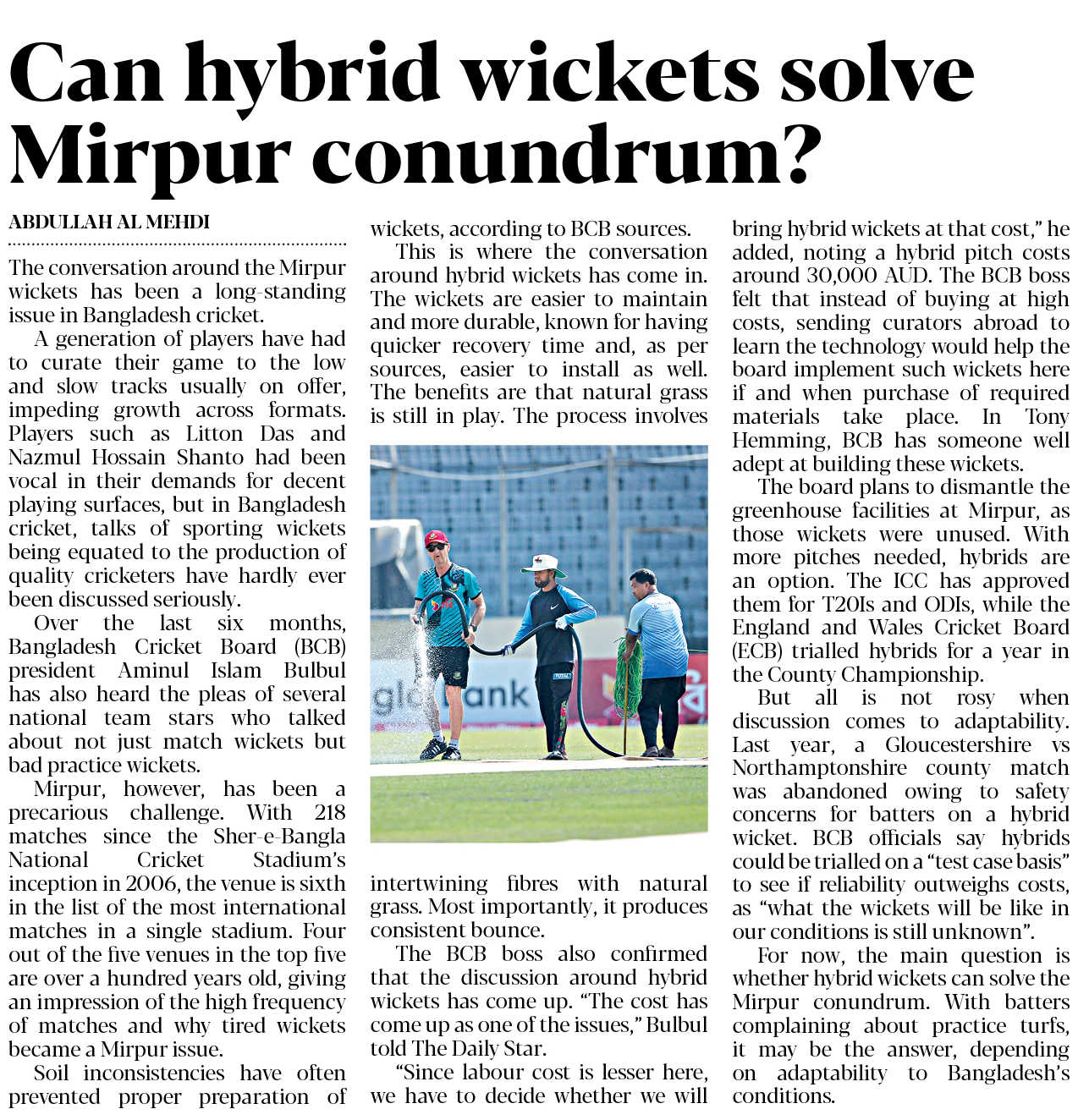 Can hybrid wickets solve Mirpur conundrum?

ABDULLAH AL MEHDI

The conversation around the Mirpur wickets has been a long-standing issue in Bangladesh cricket.

A generation of players have had to curate their game to the low and slow tracks usually on offer, impeding growth across formats. Players such as Litton Das and Nazmul Hossain Shanto had been vocal in their demands for decent playing surfaces, but in Bangladesh cricket, talks of sporting wickets being equated to the production of quality cricketers have hardly ever been discussed seriously.

Over the last six months, Bangladesh Cricket Board (BCB) president Aminul Islam Bulbul has also heard the pleas of several national team stars who talked about not just match wickets but bad practice wickets.

Mirpur, however, has been a precarious challenge. With 218 matches since the Sher-e-Bangla National Cricket Stadium's inception in 2006, the venue is sixth in the list of the most international matches in a single stadium. Four out of the five venues in the top five are over a hundred years old, giving an impression of the high frequency of matches and why tired wickets became a Mirpur issue.

Soil inconsistencies have often prevented proper preparation of wickets, according to BCB sources.

This is where the conversation around hybrid wickets has come in. The wickets are easier to maintain and more durable, known for having quicker recovery time and, as per sources, easier to install as well. The benefits are that natural grass is still in play. The process involves intertwining fibres with natural grass. Most importantly, it produces consistent bounce.

The BCB boss also confirmed that the discussion around hybrid wickets has come up. "The cost has come up as one of the issues," Bulbul told The Daily Star.

"Since labour cost is lesser here, we have to decide whether we will bring hybrid wickets at that cost," he added, noting a hybrid pitch costs around 30,000 AUD. The BCB boss felt that instead of buying at high costs, sending curators abroad to learn the technology would help the board implement such wickets here if and when purchase of required materials take place. In Tony Hemming, BCB has someone well adept at building these wickets.

The board plans to dismantle the greenhouse facilities at Mirpur, as those wickets were unused. With more pitches needed, hybrids are an option. The ICC has approved them for T20Is and ODIs, while the England and Wales Cricket Board (ECB) trialled hybrids for a year in the County Championship.

But all is not rosy when discussion comes to adaptability. Last year, a Gloucestershire vs Northamptonshire county match was abandoned owing to safety concerns for batters on a hybrid wicket. BCB officials say hybrids could be trialled on a "test case basis" to see if reliability outweighs costs, as "what the wickets will be like in our conditions is still unknown".

For now, the main question is whether hybrid wickets can solve the Mirpur conundrum. With batters complaining about practice turfs, it may be the answer, depending on adaptability to Bangladesh's conditions.